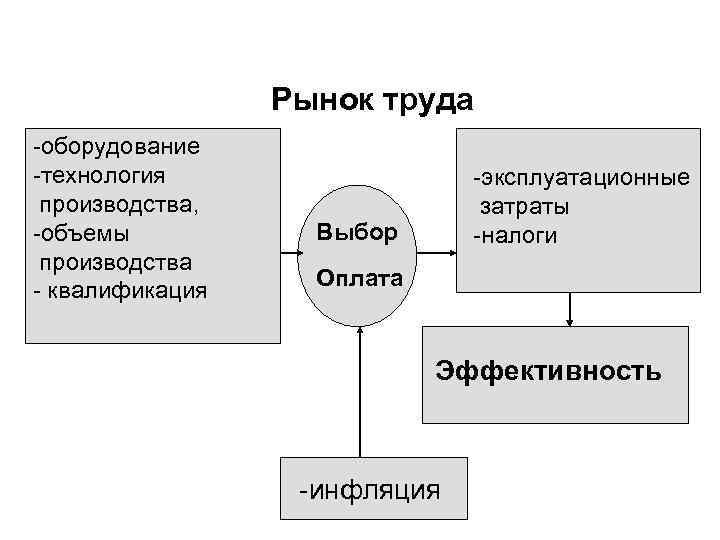 Рынок труда

-оборудование
-технология производства,
-объемы производства
- квалификация

Выбор
Оплата

-эксплуатационные затраты
-налоги

Эффективность

-инфляция